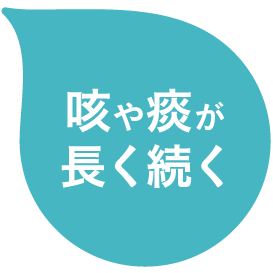 咳や痰が
長く続く